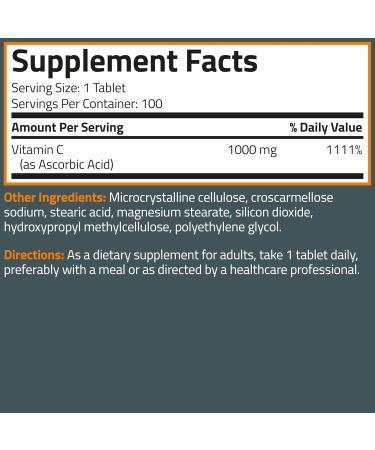 Supplement Facts

Serving Size: 1 Tablet
Servings Per Container: 100

| Amount Per Serving | | % Daily Value |
|---|---|---|
| Vitamin C (as Ascorbic Acid) | 1000 mg | 1111% |

Other Ingredients: Microcrystalline cellulose, croscarmellose sodium, stearic acid, magnesium stearate, silicon dioxide, hydroxypropyl methylcellulose, polyethylene glycol.

Directions: As a dietary supplement for adults, take 1 tablet daily, preferably with a meal or as directed by a healthcare professional.